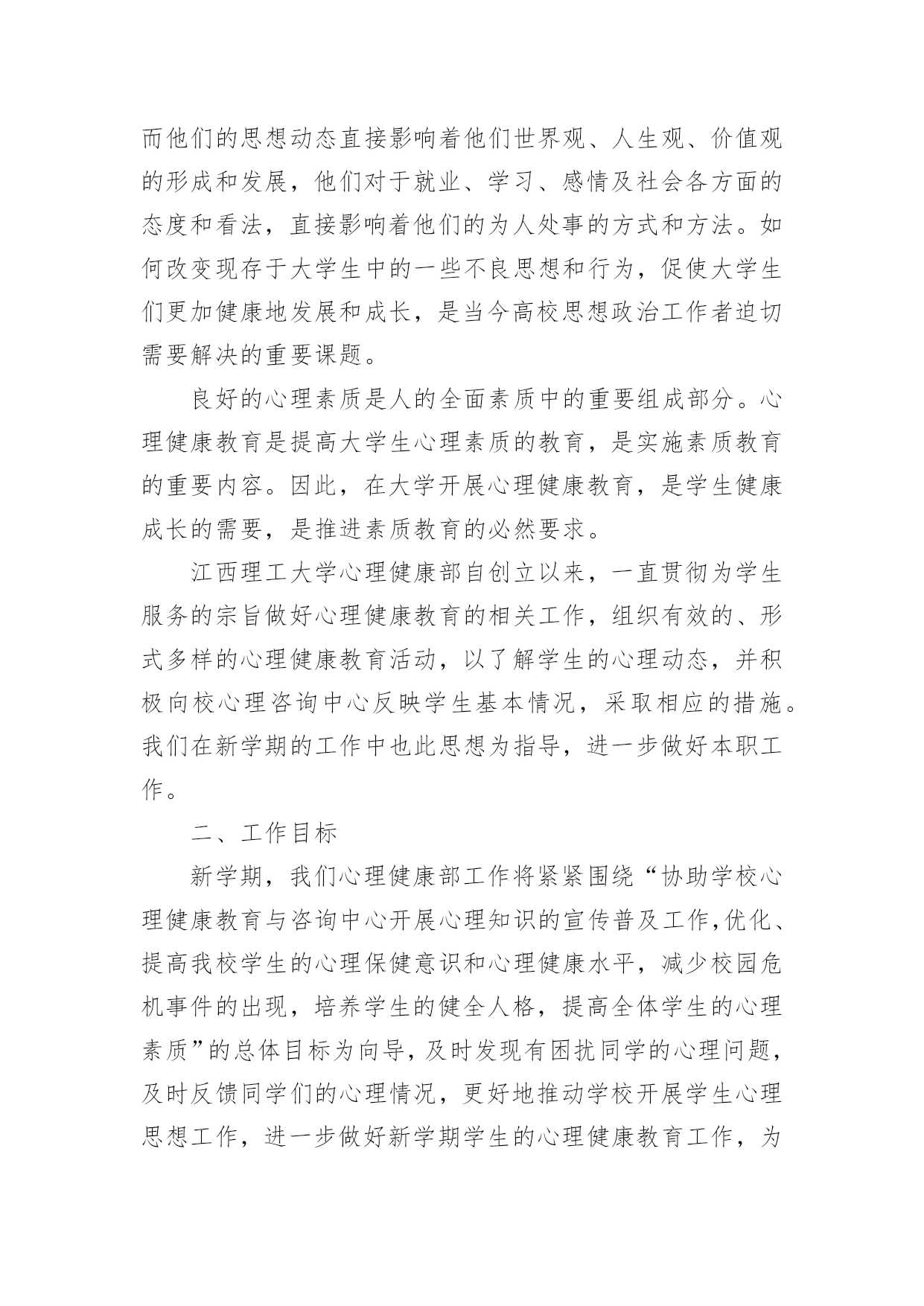 而他们的思想动态直接影响着他们世界观、人生观、价值观的形成和发展，他们对于就业、学习、感情及社会各方面的态度和看法，直接影响着他们的为人处事的方式和方法。如何改变现存于大学生中的一些不良思想和行为，促使大学生们更加健康地发展和成长，是当今高校思想政治工作者迫切需要解决的重要课题。

良好的心理素质是人的全面素质中的重要组成部分。心理健康教育是提高大学生心理素质的教育，是实施素质教育的重要内容。因此，在大学开展心理健康教育，是学生健康成长的需要，是推进素质教育的必然要求。

江西理工大学心理健康部自创立以来，一直贯彻为学生服务的宗旨做好心理健康教育的相关工作，组织有效的、形式多样的心理健康教育活动，以了解学生的心理动态，并积极向校心理咨询中心反映学生基本情况，采取相应的措施。我们在新学期的工作中也此思想为指导，进一步做好本职工作。

二、工作目标

新学期，我们心理健康部工作将紧紧围绕“协助学校心理健康教育与咨询中心开展心理知识的宣传普及工作,优化、提高我校学生的心理保健意识和心理健康水平，减少校园危机事件的出现，培养学生的健全人格，提高全体学生的心理素质”的总体目标为向导，及时发现有困扰同学的心理问题，及时反馈同学们的心理情况，更好地推动学校开展学生心理思想工作，进一步做好新学期学生的心理健康教育工作，为